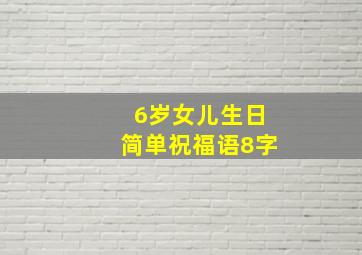 6岁女儿生日
简单祝福语8字